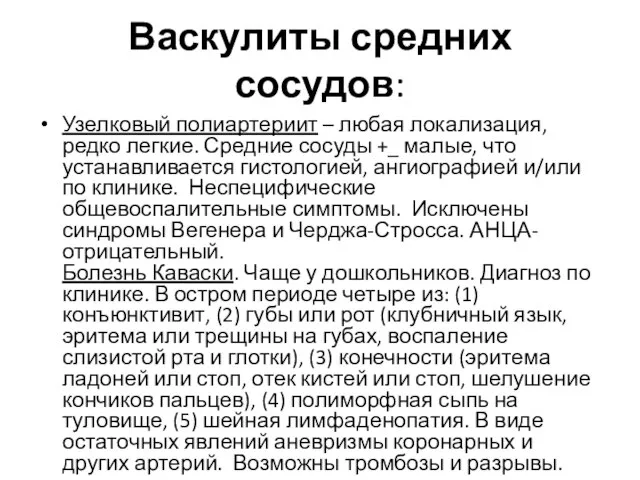 Васкулиты средних сосудов:

• Узелковый полиартериит – любая локализация, редко легкие. Средние сосуды +_ малые, что устанавливается гистологией, ангиографией и/или по клинике. Неспецифические общевоспалительные симптомы. Исключены синдромы Вегенера и Черджа-Стросса. АНЦА-отрицательный.
Болезнь Каваски. Чаще у дошкольников. Диагноз по клинике. В остром периоде четыре из: (1) конъюнктивит, (2) губы или рот (клубничный язык, эритема или трещины на губах, воспаление слизистой рта и глотки), (3) конечности (эритема ладоней или стоп, отек кистей или стоп, шелушение кончиков пальцев), (4) полиморфная сыпь на туловище, (5) шейная лимфаденопатия. В виде остаточных явлений аневризмы коронарных и других артерий. Возможны тромбозы и разрывы.